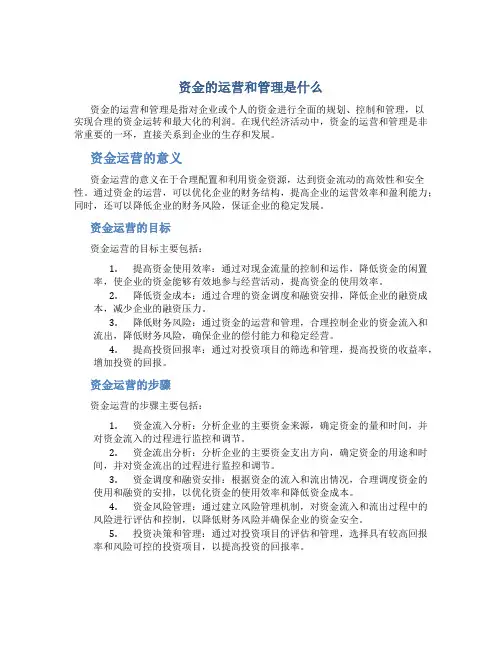 资金的运营和管理是什么

资金的运营和管理是指对企业或个人的资金进行全面的规划、控制和管理，以实现合理的资金运转和最大化的利润。在现代经济活动中，资金的运营和管理是非常重要的一环，直接关系到企业的生存和发展。

资金运营的意义

资金运营的意义在于合理配置和利用资金资源，达到资金流动的高效性和安全性。通过资金的运营，可以优化企业的财务结构，提高企业的运营效率和盈利能力；同时，还可以降低企业的财务风险，保证企业的稳定发展。

资金运营的目标

资金运营的目标主要包括：

1. 提高资金使用效率：通过对现金流量的控制和运作，降低资金的闲置率，使企业的资金能够有效地参与经营活动，提高资金的使用效率。
2. 降低资金成本：通过合理的资金调度和融资安排，降低企业的融资成本，减少企业的融资压力。
3. 降低财务风险：通过资金的运营和管理，合理控制企业的资金流入和流出，降低财务风险，确保企业的偿付能力和稳定经营。
4. 提高投资回报率：通过对投资项目的筛选和管理，提高投资的收益率，增加投资的回报。

资金运营的步骤

资金运营的步骤主要包括：

1. 资金流入分析：分析企业的主要资金来源，确定资金的量和时间，并对资金流入的过程进行监控和调节。
2. 资金流出分析：分析企业的主要资金支出方向，确定资金的用途和时间，并对资金流出的过程进行监控和调节。
3. 资金调度和融资安排：根据资金的流入和流出情况，合理调度资金的使用和融资的安排，以优化资金的使用效率和降低资金成本。
4. 资金风险管理：通过建立风险管理机制，对资金流入和流出过程中的风险进行评估和控制，以降低财务风险并确保企业的资金安全。
5. 投资决策和管理：通过对投资项目的评估和管理，选择具有较高回报率和风险可控的投资项目，以提高投资的回报率。